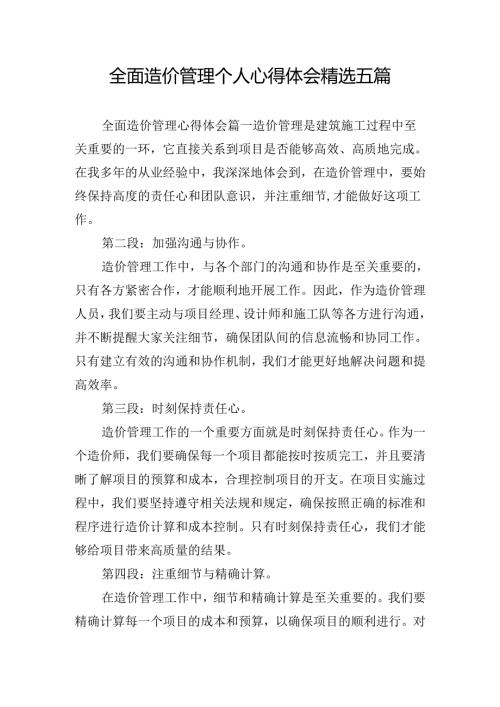 全面造价管理个人心得体会精选五篇

全面造价管理心得体会篇一造价管理是建筑施工过程中至关重要的一环，它直接关系到项目是否能够高效、高质地完成。在我多年的从业经验中，我深深地体会到，在造价管理中，要始终保持高度的责任心和团队意识，并注重细节，才能做好这项工作。

第二段：加强沟通与协作。

造价管理工作中，与各个部门的沟通和协作是至关重要的，只有各方紧密合作，才能顺利地开展工作。因此，作为造价管理人员，我们要主动与项目经理、设计师和施工队等各方进行沟通，并不断提醒大家关注细节，确保团队间的信息流畅和协同工作。只有建立有效的沟通和协作机制，我们才能更好地解决问题和提高效率。

第三段：时刻保持责任心。

造价管理工作的一个重要方面就是时刻保持责任心。作为一个造价师，我们要确保每一个项目都能按时按质完工，并且要清晰了解项目的预算和成本，合理控制项目的开支。在项目实施过程中，我们要坚持遵守相关法规和规定，确保按照正确的标准和程序进行造价计算和成本控制。只有时刻保持责任心，我们才能够给项目带来高质量的结果。

第四段：注重细节与精确计算。

在造价管理工作中，细节和精确计算是至关重要的。我们要精确计算每一个项目的成本和预算，以确保项目的顺利进行。对